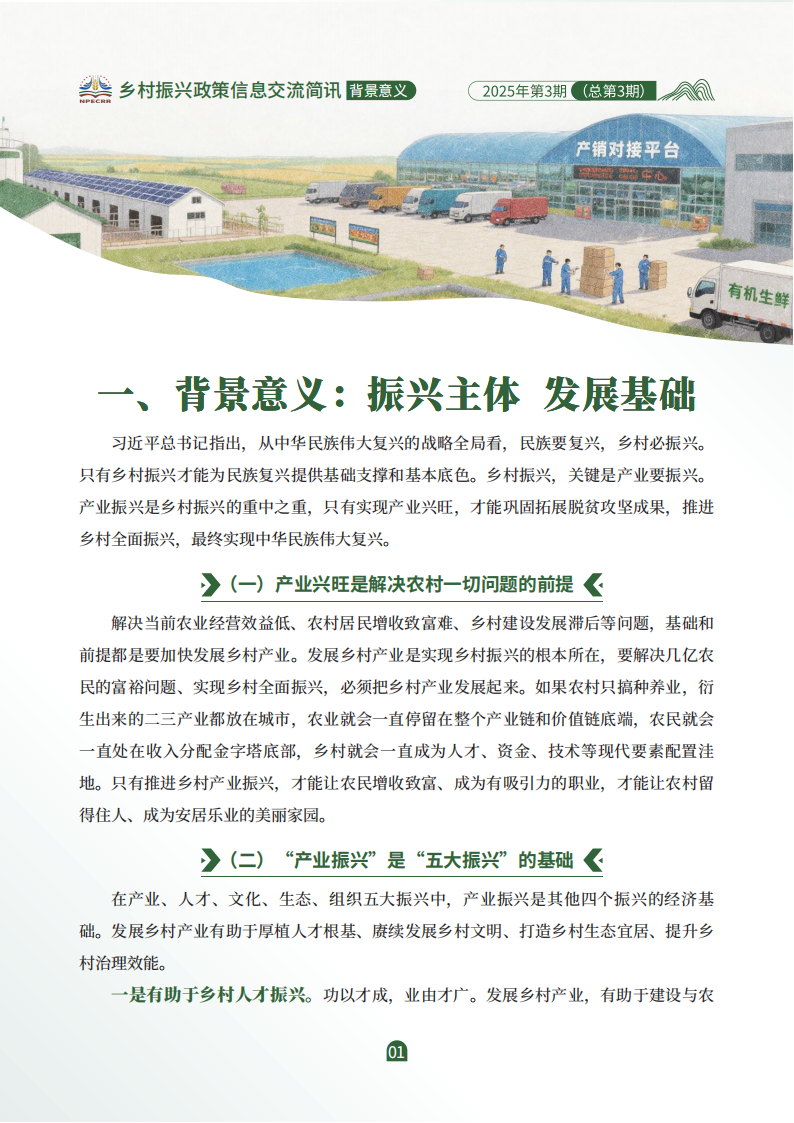 NPECRR 乡村振兴政策信息交流简讯 背景意义

2025年第3期（总第3期）

产销对接平台

有机生鲜

一、背景意义：振兴主体 发展基础

习近平总书记指出，从中华民族伟大复兴的战略全局看，民族要复兴，乡村必振兴。只有乡村振兴才能为民族复兴提供基础支撑和基本底色。乡村振兴，关键是产业要振兴。产业振兴是乡村振兴的重中之重，只有实现产业兴旺，才能巩固拓展脱贫攻坚成果，推进乡村全面振兴，最终实现中华民族伟大复兴。

（一）产业兴旺是解决农村一切问题的前提

解决当前农业经营效益低、农村居民增收致富难、乡村建设发展滞后等问题，基础和前提都是要加快发展乡村产业。发展乡村产业是实现乡村振兴的根本所在，要解决几亿农民的富裕问题、实现乡村全面振兴，必须把乡村产业发展起来。如果农村只搞种养业，衍生出来的二三产业都放在城市，农业就会一直停留在整个产业链和价值链底端，农民就会一直处在收入分配金字塔底部，乡村就会一直成为人才、资金、技术等现代要素配置洼地。只有推进乡村产业振兴，才能让农民增收致富、成为有吸引力的职业，才能让农村留得住人、成为安居乐业的美丽家园。

（二）“产业振兴”是“五大振兴”的基础

在产业、人才、文化、生态、组织五大振兴中，产业振兴是其他四个振兴的经济基础。发展乡村产业有助于厚植人才根基、赓续发展乡村文明、打造乡村生态宜居、提升乡村治理效能。

一是有助于乡村人才振兴。功以才成，业由才广。发展乡村产业，有助于建设与农

01